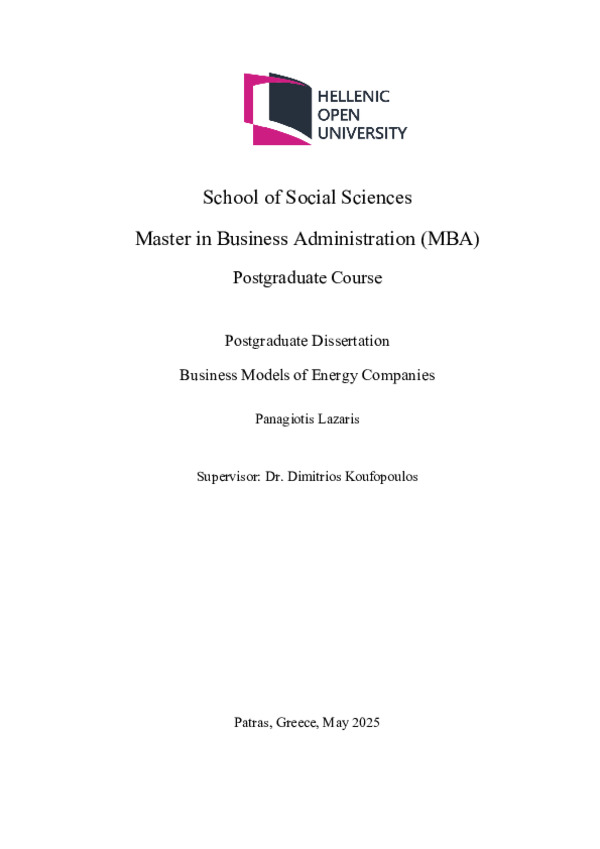 HELLENIC
OPEN
UNIVERSITY

School of Social Sciences

Master in Business Administration (MBA)

Postgraduate Course

Postgraduate Dissertation

Business Models of Energy Companies

Panagiotis Lazaris

Supervisor: Dr. Dimitrios Koufopoulos

Patras, Greece, May 2025